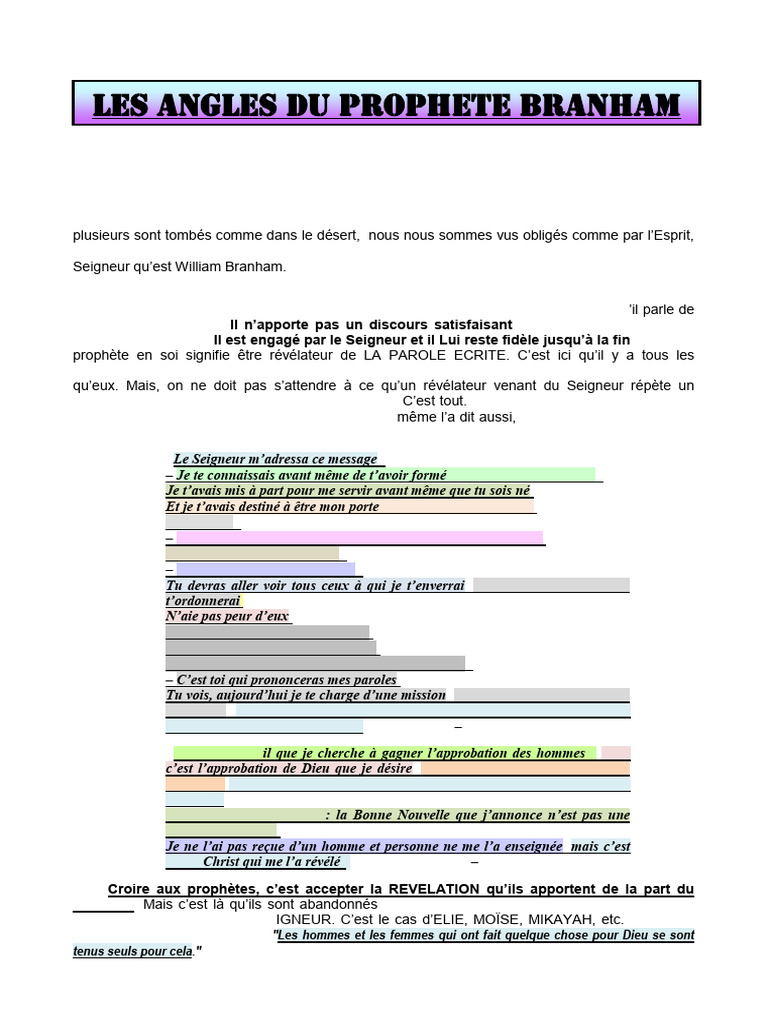 LES ANGLES DU PROPHETE BRANHAM

plusieurs sont tombés comme dans le désert, nous nous sommes vus obligés comme par l'Esprit,

Seigneur qu'est William Branham.

'il parle de

Il n'apporte pas un discours satisfaisant

Il est engagé par le Seigneur et il Lui reste fidèle jusqu'à la fin

prophète en soi signifie être révélateur de LA PAROLE ECRITE. C'est ici qu'il y a tous les

qu'eux. Mais, on ne doit pas s'attendre à ce qu'un révélateur venant du Seigneur répète un

C'est tout.

même l'a dit aussi,

Le Seigneur m'adressa ce message
– Je te connaissais avant même de t'avoir formé
Je t'avais mis à part pour me servir avant même que tu sois né
Et je t'avais destiné à être mon porte
–
–
Tu devras aller voir tous ceux à qui je t'enverrai
t'ordonnerai
N'aie pas peur d'eux
– C'est toi qui prononceras mes paroles
Tu vois, aujourd'hui je te charge d'une mission
–

il que je cherche à gagner l'approbation des hommes
c'est l'approbation de Dieu que je désire
: la Bonne Nouvelle que j'annonce n'est pas une
Je ne l'ai pas reçue d'un homme et personne ne me l'a enseignée mais c'est
Christ qui me l'a révélé –

Croire aux prophètes, c'est accepter la REVELATION qu'ils apportent de la part du
Mais c'est là qu'ils sont abandonnés
IGNEUR. C'est le cas d'ELIE, MOÏSE, MIKAYAH, etc.
"Les hommes et les femmes qui ont fait quelque chose pour Dieu se sont tenus seuls pour cela."